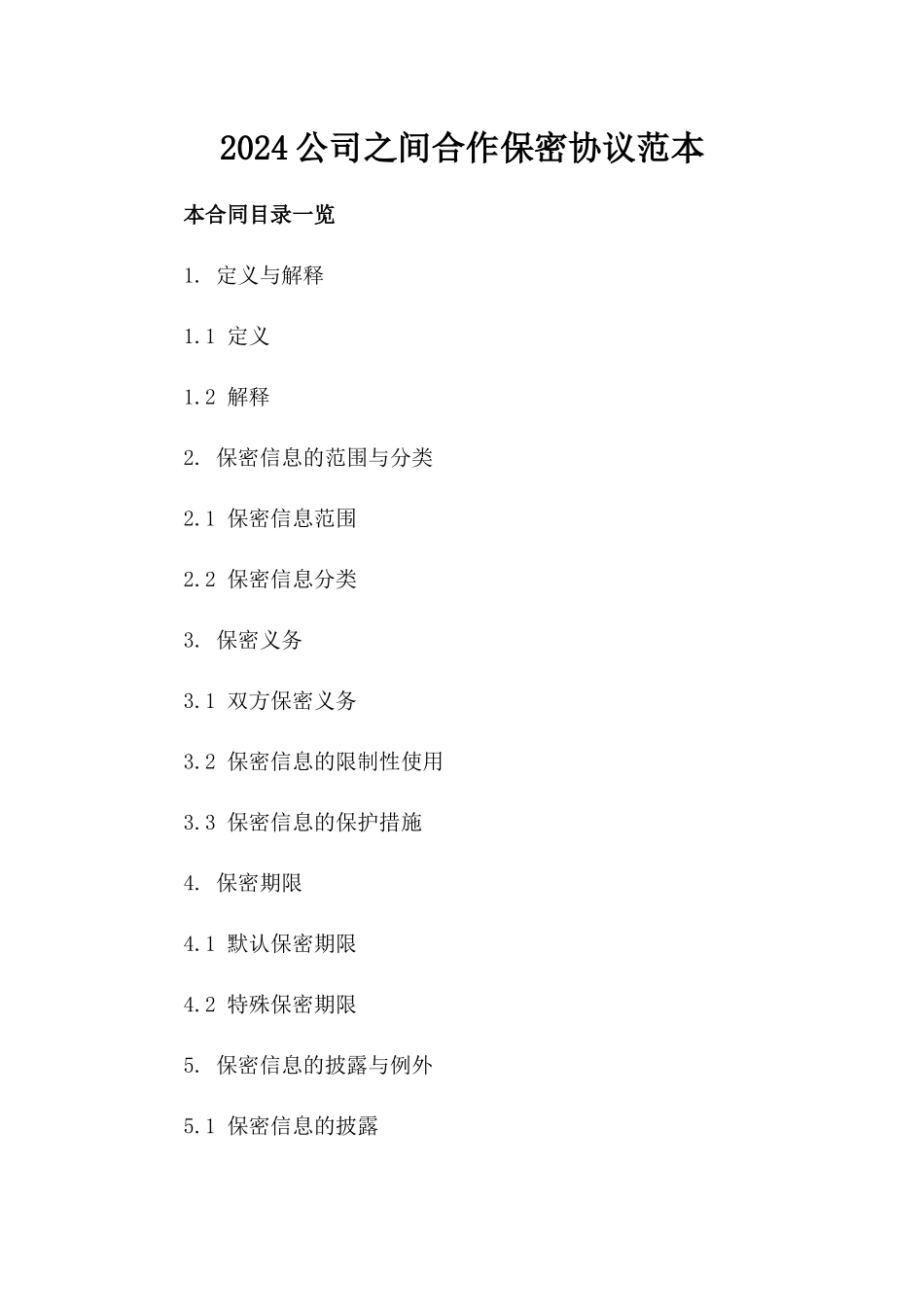 2024 公司之间合作保密协议范本

本合同目录一览

1. 定义与解释

1.1 定义

1.2 解释

2. 保密信息的范围与分类

2.1 保密信息范围

2.2 保密信息分类

3. 保密义务

3.1 双方保密义务

3.2 保密信息的限制性使用

3.3 保密信息的保护措施

4. 保密期限

4.1 默认保密期限

4.2 特殊保密期限

5. 保密信息的披露与例外

5.1 保密信息的披露